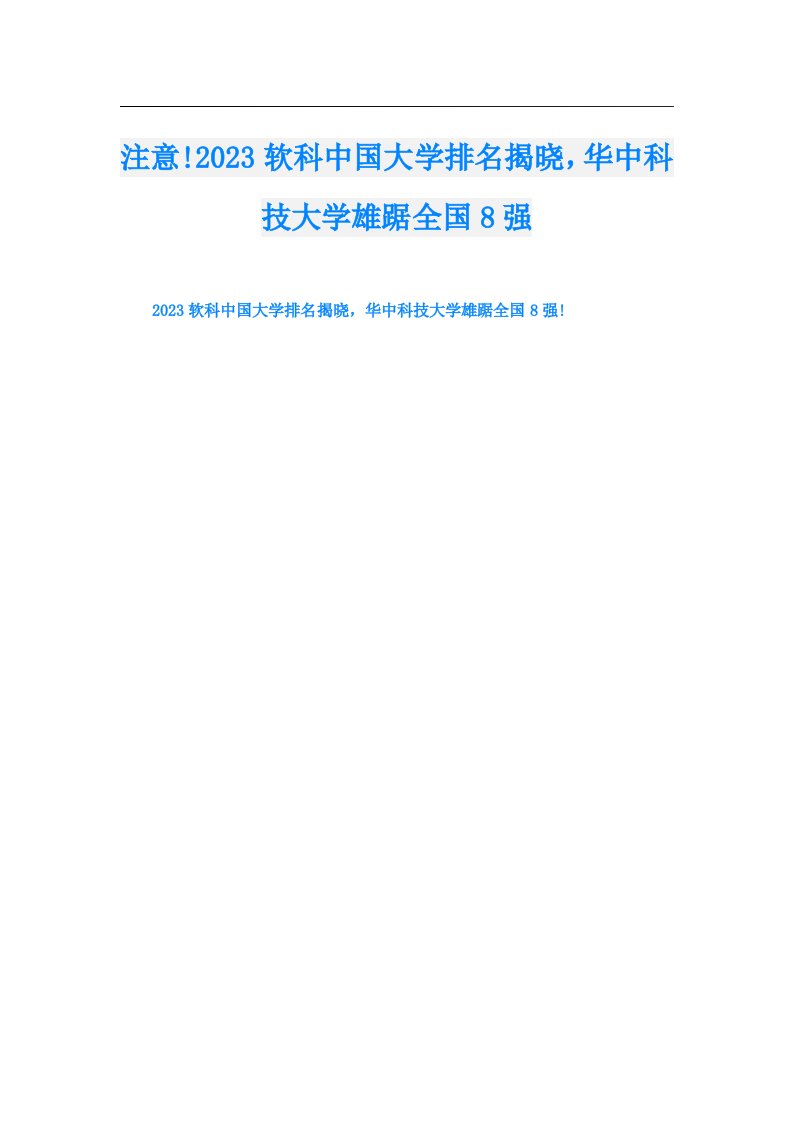 注意!2023软科中国大学排名揭晓，华中科技大学雄踞全国8强

2023软科中国大学排名揭晓，华中科技大学雄踞全国8强!